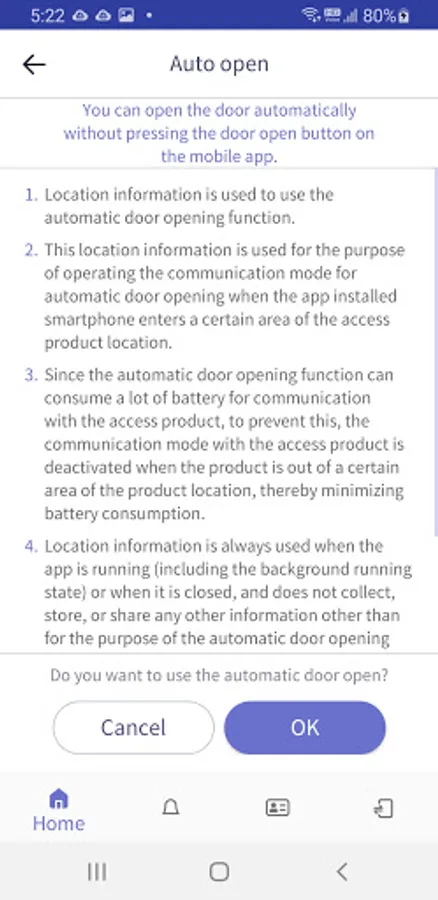 5:22 80%

Auto open

You can open the door automatically without pressing the door open button on the mobile app.

1. Location information is used to use the automatic door opening function.

2. This location information is used for the purpose of operating the communication mode for automatic door opening when the app installed smartphone enters a certain area of the access product location.

3. Since the automatic door opening function can consume a lot of battery for communication with the access product, to prevent this, the communication mode with the access product is deactivated when the product is out of a certain area of the product location, thereby minimizing battery consumption.

4. Location information is always used when the app is running (including the background running state) or when it is closed, and does not collect, store, or share any other information other than for the purpose of the automatic door opening

Do you want to use the automatic door open?

Cancel

OK

Home